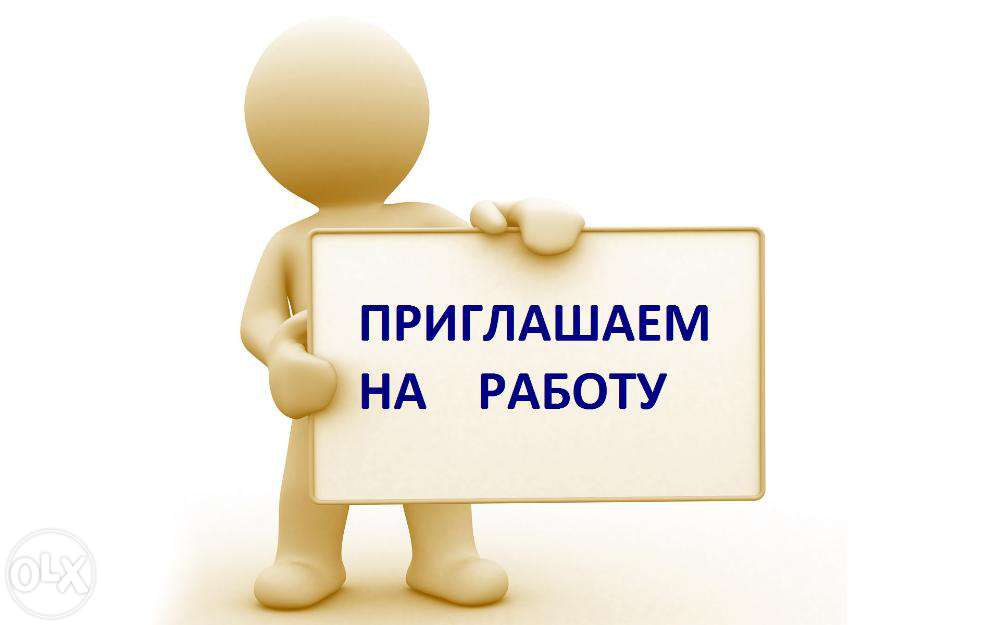 ПРИГЛАШАЕМ НА РАБОТУ

OLX